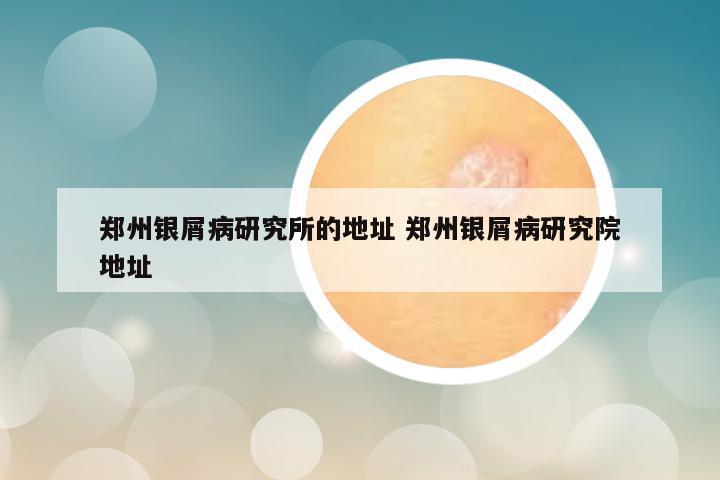 郑州银屑病研究所的地址 郑州银屑病研究院地址